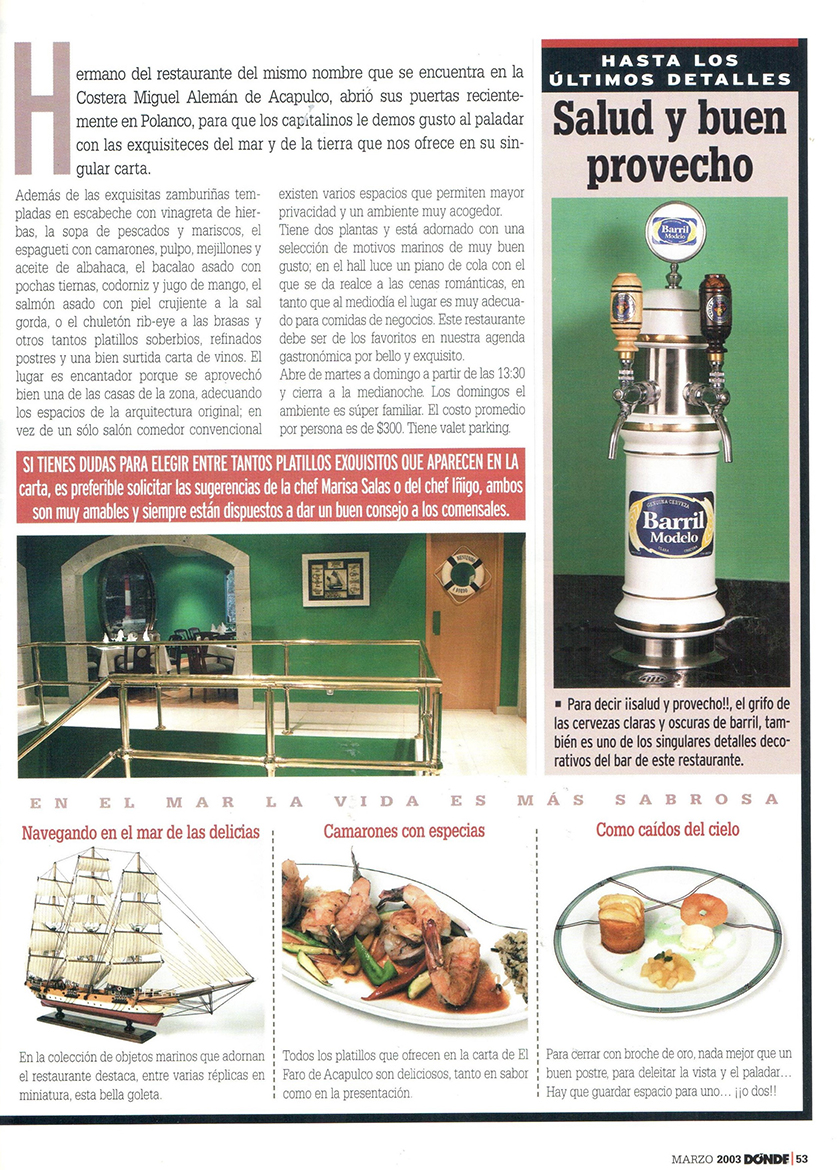 Hermano del restaurante del mismo nombre que se encuentra en la Costera Miguel Alemán de Acapulco, abrió sus puertas recientemente en Polanco, para que los capitalinos le demos gusto al paladar con las exquisiteces del mar y de la tierra que nos ofrece en su singular carta.

Además de las exquisitas zamburiñas templadas en escabeche con vinagreta de hierbas, la sopa de pescados y mariscos, el espagueti con camarones, pulpo, mejillones y aceite de albahaca, el bacalao asado con pochas tiernas, codorniz y jugo de mango, el salmón asado con piel crujiente a la sal gorda, o el chuletón rib-eye a las brasas y otros tantos platillos soberbios, refinados postres y una bien surtida carta de vinos. El lugar es encantador porque se aprovechó bien una de las casas de la zona, adecuando los espacios de la arquitectura original; en vez de un sólo salón comedor convencional existen varios espacios que permiten mayor privacidad y un ambiente muy acogedor. Tiene dos plantas y está adornado con una selección de motivos marinos de muy buen gusto; en el hall luce un piano de cola con el que se da realce a las cenas románticas, en tanto que al mediodía el lugar es muy adecuado para comidas de negocios. Este restaurante debe ser de los favoritos en nuestra agenda gastronómica por bello y exquisito.

Abre de martes a domingo a partir de las 13:30 y cierra a la medianoche. Los domingos el ambiente es súper familiar. El costo promedio por persona es de $300. Tiene valet parking.

SI TIENES DUDAS PARA ELEGIR ENTRE TANTOS PLATILLOS EXQUISITOS QUE APARECEN EN LA carta, es preferible solicitar las sugerencias de la chef Marisa Salas o del chef Iñigo, ambos son muy amables y siempre están dispuestos a dar un buen consejo a los comensales.

HASTA LOS ÚLTIMOS DETALLES

Salud y buen provecho

Barril Modelo

Barril Modelo

■ Para decir ¡¡salud y provecho!!, el grifo de las cervezas claras y oscuras de barril, también es uno de los singulares detalles decorativos del bar de este restaurante.

EN EL MAR LA VIDA ES MÁS SABROSA

Navegando en el mar de las delicias

En la colección de objetos marinos que adornan el restaurante destaca, entre varias réplicas en miniatura, esta bella goleta.

Camarones con especias

Todos los platillos que ofrecen en la carta de El Faro de Acapulco son deliciosos, tanto en sabor como en la presentación.

Como caídos del cielo

Para cerrar con broche de oro, nada mejor que un buen postre, para deleitar la vista y el paladar... Hay que guardar espacio para uno... ¡¡o dos!!

MARZO 2003 DÓNDE | 53